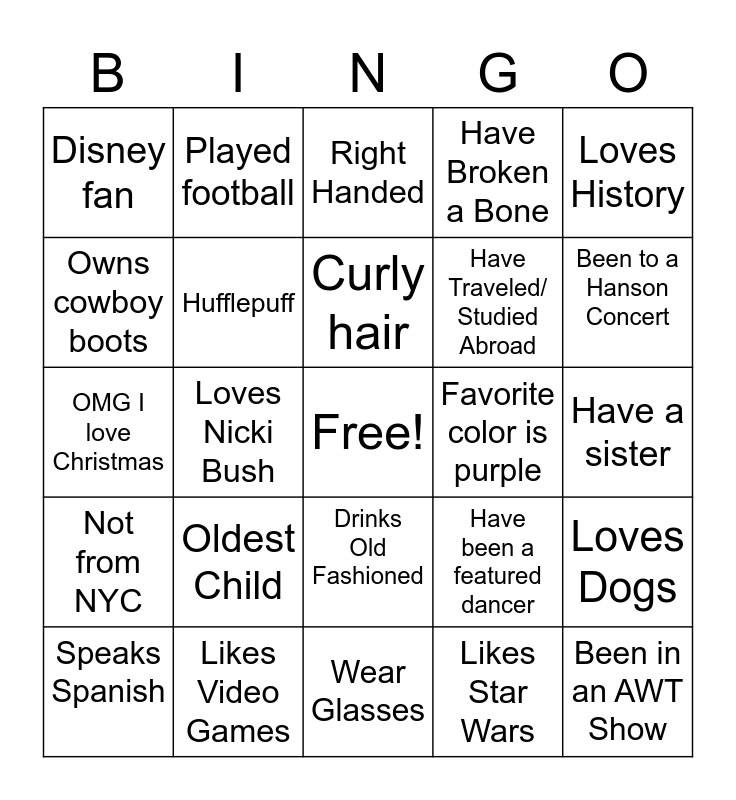 | B | I | N | G | O |
|---|---|---|---|---|
| Disney fan | Played football | Right Handed | Have Broken a Bone | Loves History |
| Owns cowboy boots | Hufflepuff | Curly hair | Have Traveled/ Studied Abroad | Been to a Hanson Concert |
| OMG I love Christmas | Loves Nicki Bush | Free! | Favorite color is purple | Have a sister |
| Not from NYC | Oldest Child | Drinks Old Fashioned | Have been a featured dancer | Loves Dogs |
| Speaks Spanish | Likes Video Games | Wear Glasses | Likes Star Wars | Been in an AWT Show |